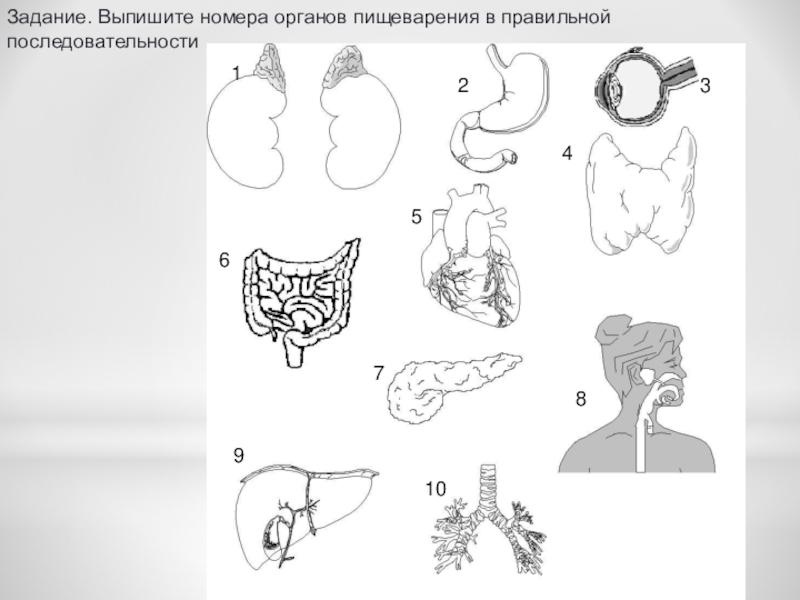 Задание. Выпишите номера органов пищеварения в правильной последовательности

1

2

3

4

5

6

7

8

9

10